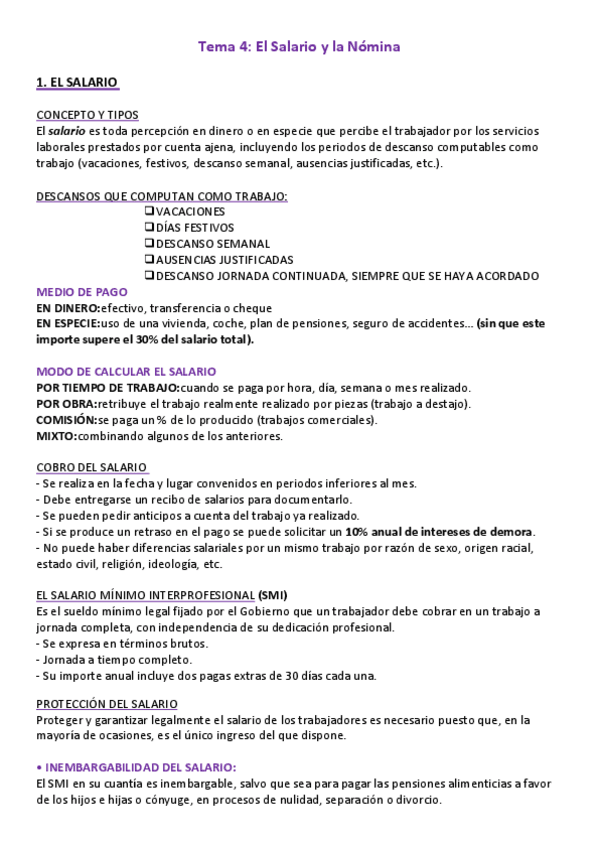 Tema 4: El Salario y la Nómina

1. EL SALARIO

CONCEPTO Y TIPOS
El salario es toda percepción en dinero o en especie que percibe el trabajador por los servicios laborales prestados por cuenta ajena, incluyendo los periodos de descanso computables como trabajo (vacaciones, festivos, descanso semanal, ausencias justificadas, etc.).

DESCANSOS QUE COMPUTAN COMO TRABAJO:
❑VACACIONES
❑DÍAS FESTIVOS
❑DESCANSO SEMANAL
❑AUSENCIAS JUSTIFICADAS
❑DESCANSO JORNADA CONTINUADA, SIEMPRE QUE SE HAYA ACORDADO

MEDIO DE PAGO
EN DINERO:efectivo, transferencia o cheque
EN ESPECIE:uso de una vivienda, coche, plan de pensiones, seguro de accidentes... (sin que este importe supere el 30% del salario total).

MODO DE CALCULAR EL SALARIO
POR TIEMPO DE TRABAJO:cuando se paga por hora, día, semana o mes realizado.
POR OBRA:retribuye el trabajo realmente realizado por piezas (trabajo a destajo).
COMISIÓN:se paga un % de lo producido (trabajos comerciales).
MIXTO:combinando algunos de los anteriores.

COBRO DEL SALARIO
- Se realiza en la fecha y lugar convenidos en periodos inferiores al mes.
- Debe entregarse un recibo de salarios para documentarlo.
- Se pueden pedir anticipos a cuenta del trabajo ya realizado.
- Si se produce un retraso en el pago se puede solicitar un 10% anual de intereses de demora.
- No puede haber diferencias salariales por un mismo trabajo por razón de sexo, origen racial, estado civil, religión, ideología, etc.

EL SALARIO MÍNIMO INTERPROFESIONAL (SMI)
Es el sueldo mínimo legal fijado por el Gobierno que un trabajador debe cobrar en un trabajo a jornada completa, con independencia de su dedicación profesional.
- Se expresa en términos brutos.
- Jornada a tiempo completo.
- Su importe anual incluye dos pagas extras de 30 días cada una.

PROTECCIÓN DEL SALARIO
Proteger y garantizar legalmente el salario de los trabajadores es necesario puesto que, en la mayoría de ocasiones, es el único ingreso del que dispone.

• INEMBARGABILIDAD DEL SALARIO:
El SMI en su cuantía es inembargable, salvo que sea para pagar las pensiones alimenticias a favor de los hijos e hijas o cónyuge, en procesos de nulidad, separación o divorcio.